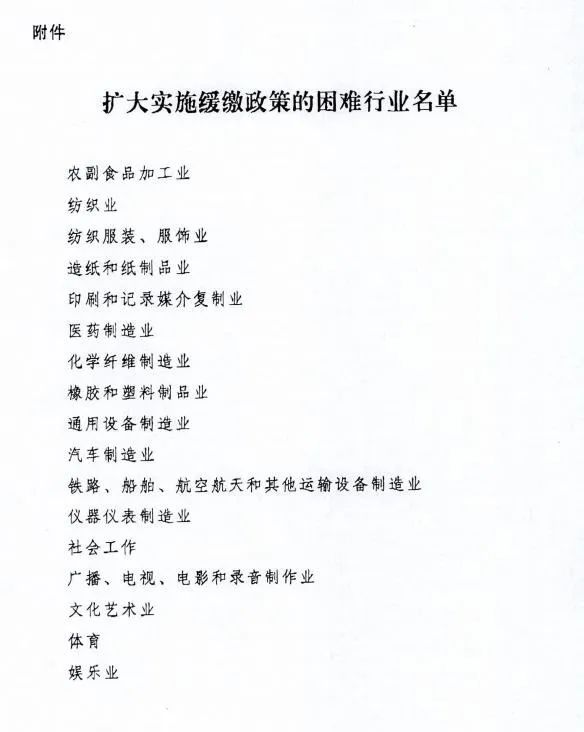 附件

扩大实施缓缴政策的困难行业名单

农副食品加工业

纺织业

纺织服装、服饰业

造纸和纸制品业

印刷和记录媒介复制业

医药制造业

化学纤维制造业

橡胶和塑料制品业

通用设备制造业

汽车制造业

铁路、船舶、航空航天和其他运输设备制造业

仪器仪表制造业

社会工作

广播、电视、电影和录音制作业

文化艺术业

体育

娱乐业